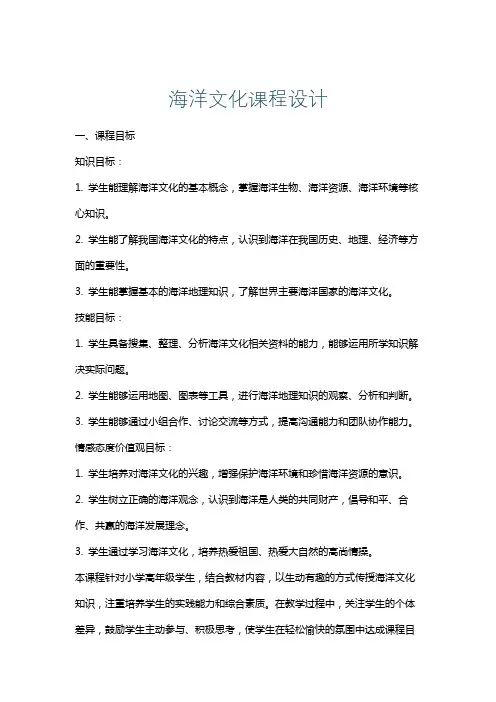 海洋文化课程设计

一、课程目标

知识目标：

1. 学生能理解海洋文化的基本概念，掌握海洋生物、海洋资源、海洋环境等核心知识。

2. 学生能了解我国海洋文化的特点，认识到海洋在我国历史、地理、经济等方面的重要性。

3. 学生能掌握基本的海洋地理知识，了解世界主要海洋国家的海洋文化。

技能目标：

1. 学生具备搜集、整理、分析海洋文化相关资料的能力，能够运用所学知识解决实际问题。

2. 学生能够运用地图、图表等工具，进行海洋地理知识的观察、分析和判断。

3. 学生能够通过小组合作、讨论交流等方式，提高沟通能力和团队协作能力。

情感态度价值观目标：

1. 学生培养对海洋文化的兴趣，增强保护海洋环境和珍惜海洋资源的意识。

2. 学生树立正确的海洋观念，认识到海洋是人类的共同财产，倡导和平、合作、共赢的海洋发展理念。

3. 学生通过学习海洋文化，培养热爱祖国、热爱大自然的高尚情操。

本课程针对小学高年级学生，结合教材内容，以生动有趣的方式传授海洋文化知识，注重培养学生的实践能力和综合素质。在教学过程中，关注学生的个体差异，鼓励学生主动参与、积极思考，使学生在轻松愉快的氛围中达成课程目